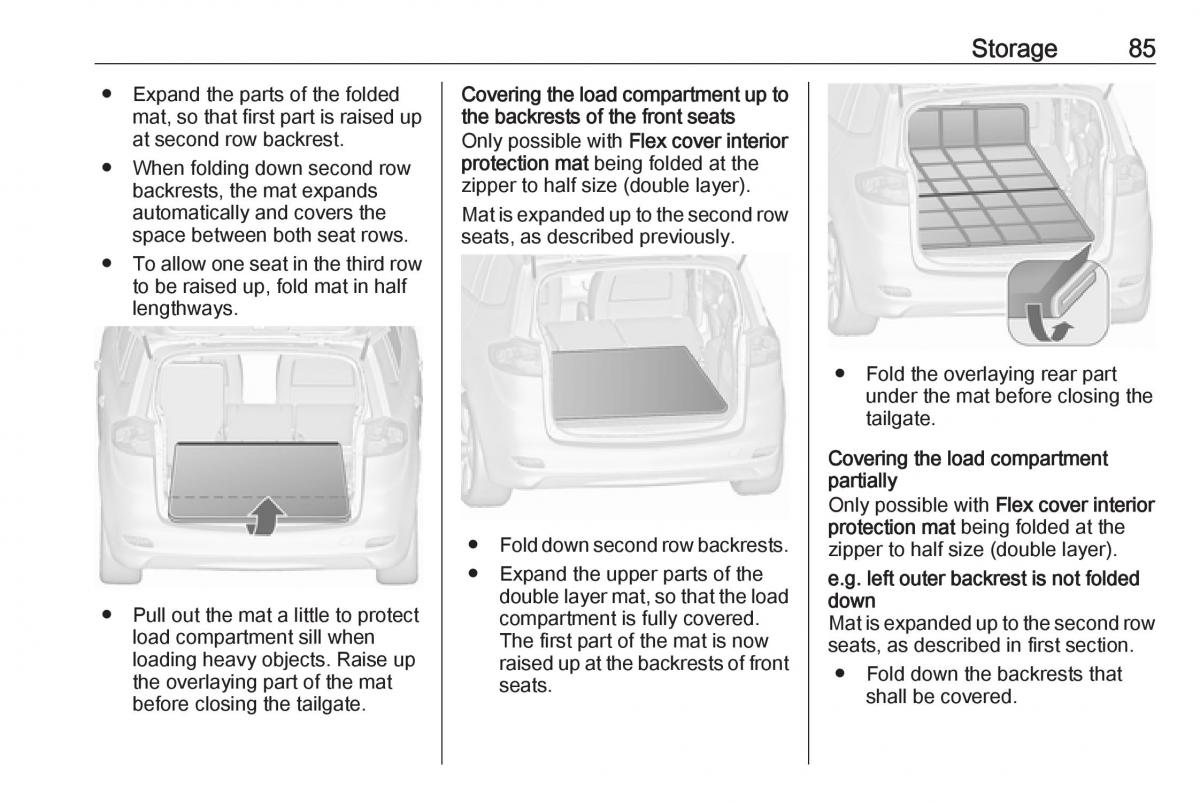 Storage 85

● Expand the parts of the folded mat, so that first part is raised up at second row backrest.

● When folding down second row backrests, the mat expands automatically and covers the space between both seat rows.

● To allow one seat in the third row to be raised up, fold mat in half lengthways.

● Pull out the mat a little to protect load compartment sill when loading heavy objects. Raise up the overlaying part of the mat before closing the tailgate.

Covering the load compartment up to the backrests of the front seats
Only possible with Flex cover interior protection mat being folded at the zipper to half size (double layer).

Mat is expanded up to the second row seats, as described previously.

● Fold down second row backrests.

● Expand the upper parts of the double layer mat, so that the load compartment is fully covered. The first part of the mat is now raised up at the backrests of front seats.

● Fold the overlaying rear part under the mat before closing the tailgate.

Covering the load compartment partially
Only possible with Flex cover interior protection mat being folded at the zipper to half size (double layer).

e.g. left outer backrest is not folded down
Mat is expanded up to the second row seats, as described in first section.

● Fold down the backrests that shall be covered.